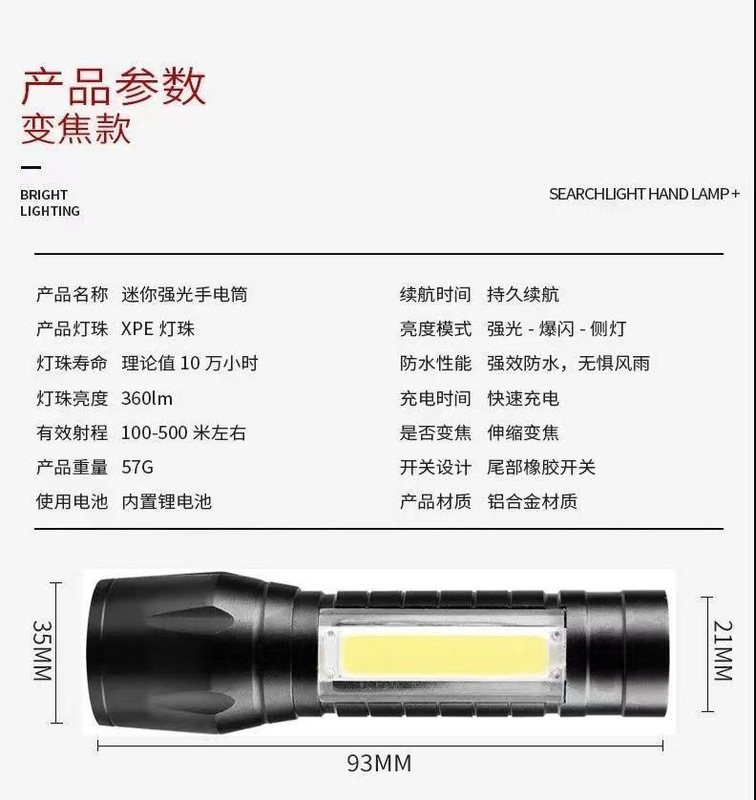 产品参数
变焦款

BRIGHT
LIGHTING

SEARCHLIGHT HAND LAMP +

产品名称 迷你强光手电筒
产品灯珠 XPE灯珠
灯珠寿命 理论值10万小时
灯珠亮度 360lm
有效射程 100-500米左右
产品重量 57G
使用电池 内置锂电池

续航时间 持久续航
亮度模式 强光 - 爆闪 - 侧灯
防水性能 强效防水，无惧风雨
充电时间 快速充电
是否变焦 伸缩变焦
开关设计 尾部橡胶开关
产品材质 铝合金材质

35MM

21MM

93MM